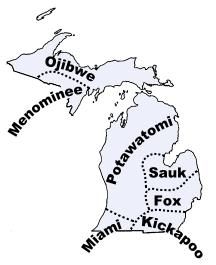 Ojibwe
Menominee
Potawatomi
Sauk
Fox
Miami
Kickapoo